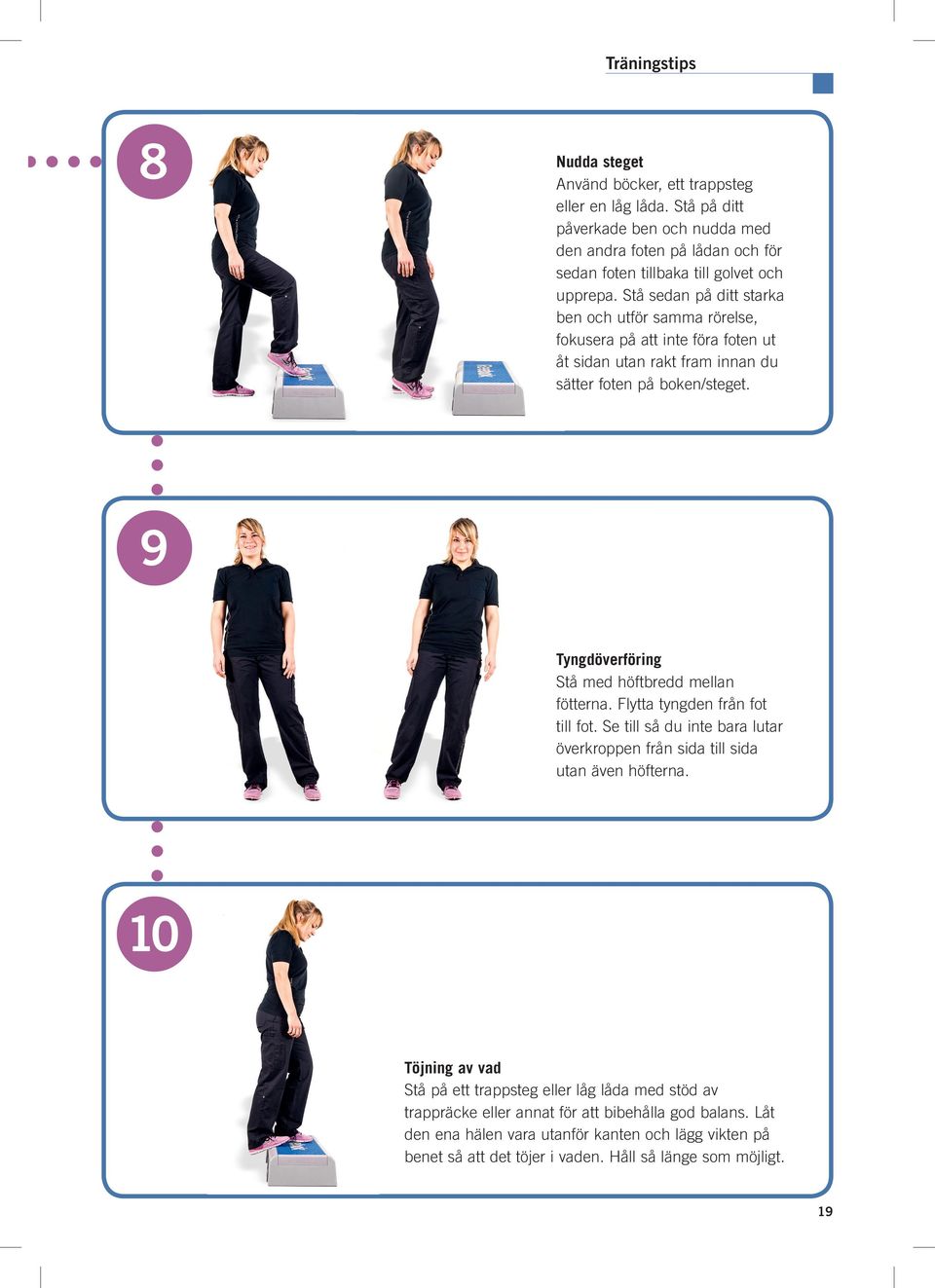 Träningstips

8

Nudda steget
Använd böcker, ett trappsteg eller en låg låda. Stå på ditt påverkade ben och nudda med den andra foten på lådan och för sedan foten tillbaka till golvet och upprepa. Stå sedan på ditt starka ben och utför samma rörelse, fokusera på att inte föra foten ut åt sidan utan rakt fram innan du sätter foten på boken/steget.

9

Tyngdöverföring
Stå med höftbredd mellan fötterna. Flytta tyngden från fot till fot. Se till så du inte bara lutar överkroppen från sida till sida utan även höfterna.

10

Töjning av vad
Stå på ett trappsteg eller låg låda med stöd av trappräcke eller annat för att bibehålla god balans. Låt den ena hälen vara utanför kanten och lägg vikten på benet så att det töjer i vaden. Håll så länge som möjligt.

19